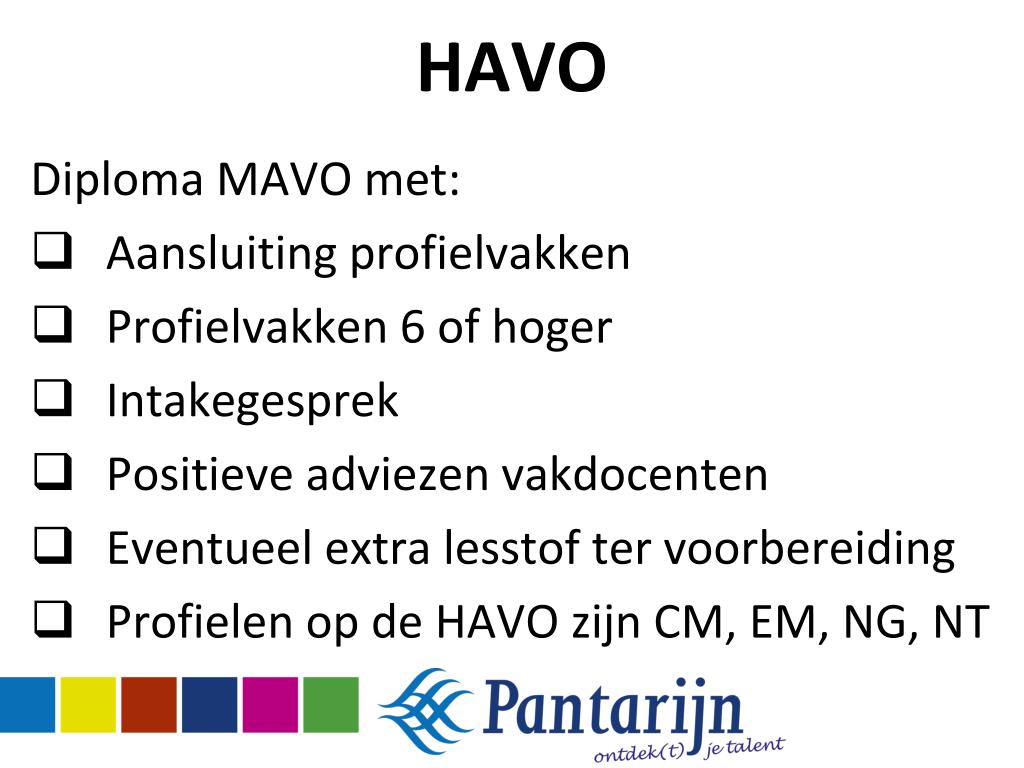 HAVO

Diploma MAVO met:

❑ Aansluiting profielvakken
❑ Profielvakken 6 of hoger
❑ Intakegesprek
❑ Positieve adviezen vakdocenten
❑ Eventueel extra lesstof ter voorbereiding
❑ Profielen op de HAVO zijn CM, EM, NG, NT

Pantarijn
ontdek(t) je talent